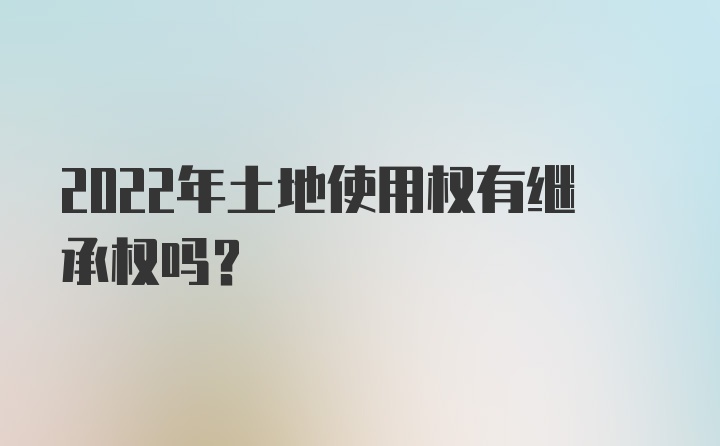 2022年土地使用权有继承权吗？